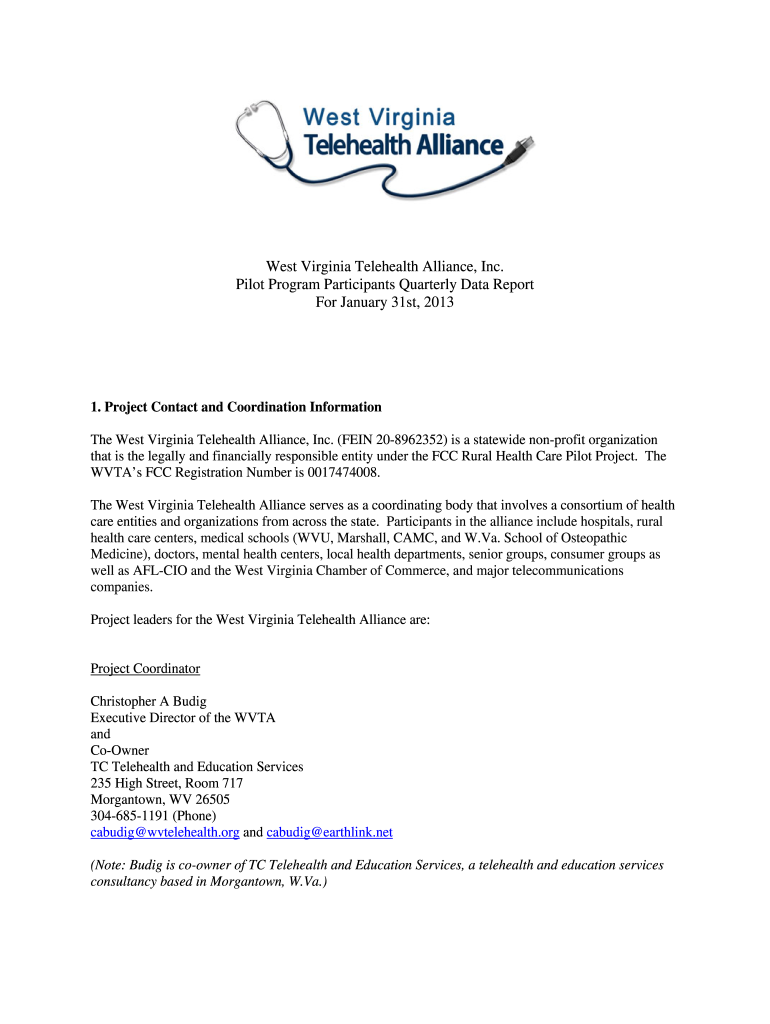 West Virginia Telehealth Alliance

West Virginia Telehealth Alliance, Inc.
Pilot Program Participants Quarterly Data Report
For January 31st, 2013

1. Project Contact and Coordination Information

The West Virginia Telehealth Alliance, Inc. (FEIN 20-8962352) is a statewide non-profit organization that is the legally and financially responsible entity under the FCC Rural Health Care Pilot Project. The WVTA's FCC Registration Number is 0017474008.

The West Virginia Telehealth Alliance serves as a coordinating body that involves a consortium of health care entities and organizations from across the state. Participants in the alliance include hospitals, rural health care centers, medical schools (WVU, Marshall, CAMC, and W.Va. School of Osteopathic Medicine), doctors, mental health centers, local health departments, senior groups, consumer groups as well as AFL-CIO and the West Virginia Chamber of Commerce, and major telecommunications companies.

Project leaders for the West Virginia Telehealth Alliance are:

Project Coordinator

Christopher A Budig
Executive Director of the WVTA
and
Co-Owner
TC Telehealth and Education Services
235 High Street, Room 717
Morgantown, WV 26505
304-685-1191 (Phone)
cabudig@wvtelehealth.org and cabudig@earthlink.net

(Note: Budig is co-owner of TC Telehealth and Education Services, a telehealth and education services consultancy based in Morgantown, W.Va.)